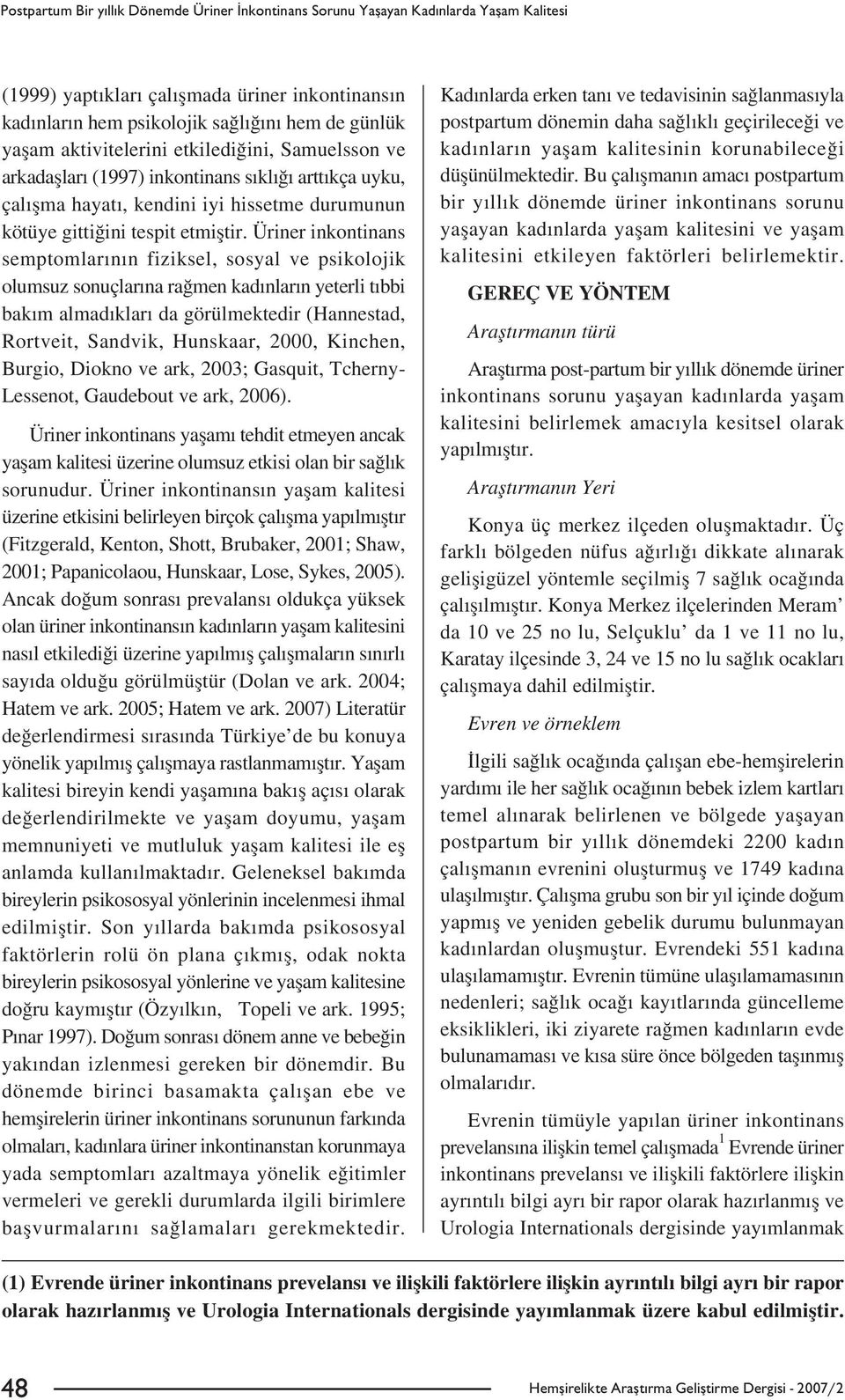 Postpartum Bir yıllık Dönemde Üriner İnkontinans Sorunu Yaşayan Kadınlarda Yaşam Kalitesi

(1999) yaptıkları çalışmada üriner inkontinansın kadınların hem psikolojik sağlığını hem de günlük yaşam aktivitelerini etkilediğini, Samuelsson ve arkadaşları (1997) inkontinans sıklığı arttıkça uyku, çalışma hayatı, kendini iyi hissetme durumunun kötüye gittiğini tespit etmiştir. Üriner inkontinans semptomlarının fiziksel, sosyal ve psikolojik olumsuz sonuçlarına rağmen kadınların yeterli tıbbi bakım almadıkları da görülmektedir (Hannestad, Rortveit, Sandvik, Hunskaar, 2000, Kinchen, Burgio, Diokno ve ark, 2003; Gasquit, Tcherny-Lessenot, Gaudebout ve ark, 2006).

Üriner inkontinans yaşamı tehdit etmeyen ancak yaşam kalitesi üzerine olumsuz etkisi olan bir sağlık sorunudur. Üriner inkontinansın yaşam kalitesi üzerine etkisini belirleyen birçok çalışma yapılmıştır (Fitzgerald, Kenton, Shott, Brubaker, 2001; Shaw, 2001; Papanicolaou, Hunskaar, Lose, Sykes, 2005). Ancak doğum sonrası prevalansı oldukça yüksek olan üriner inkontinansın kadınların yaşam kalitesini nasıl etkilediği üzerine yapılmış çalışmaların sınırlı sayıda olduğu görülmüştür (Dolan ve ark. 2004; Hatem ve ark. 2005; Hatem ve ark. 2007) Literatür değerlendirmesi sırasında Türkiye'de bu konuya yönelik yapılmış çalışmaya rastlanmamıştır. Yaşam kalitesi bireyin kendi yaşamına bakış açısı olarak değerlendirilmekte ve yaşam doyumu, yaşam memnuniyeti ve mutluluk yaşam kalitesi ile eş anlamda kullanılmaktadır. Geleneksel bakımda bireylerin psikososyal yönlerinin incelenmesi ihmal edilmiştir. Son yıllarda bakımda psikososyal faktörlerin rolü ön plana çıkmış, odak nokta bireylerin psikososyal yönlerine ve yaşam kalitesine doğru kaymıştır (Özyılkın, Topeli ve ark. 1995; Pınar 1997). Doğum sonrası dönem anne ve bebeğin yakından izlenmesi gereken bir dönemdir. Bu dönemde birinci basamakta çalışan ebe ve hemşirelerin üriner inkontinans sorununun farkında olmaları, kadınlara üriner inkontinanstan korunmaya yada semptomları azaltmaya yönelik eğitimler vermeleri ve gerekli durumlarda ilgili birimlere başvurmalarını sağlamaları gerekmektedir. Kadınlarda erken tanı ve tedavisinin sağlanmasıyla postpartum dönemin daha sağlıklı geçirileceği ve kadınların yaşam kalitesinin korunabileceği düşünülmektedir. Bu çalışmanın amacı postpartum bir yıllık dönemde üriner inkontinans sorunu yaşayan kadınlarda yaşam kalitesini ve yaşam kalitesini etkileyen faktörleri belirlemektir.

GEREÇ VE YÖNTEM

Araştırmanın türü

Araştırma post-partum bir yıllık dönemde üriner inkontinans sorunu yaşayan kadınlarda yaşam kalitesini belirlemek amacıyla kesitsel olarak yapılmıştır.

Araştırmanın Yeri

Konya üç merkez ilçeden oluşmaktadır. Üç farklı bölgeden nüfus ağırlığı dikkate alınarak gelişigüzel yöntemle seçilmiş 7 sağlık ocağında çalışılmıştır. Konya Merkez ilçelerinden Meram' da 10 ve 25 no lu, Selçuklu' da 1 ve 11 no lu, Karatay ilçesinde 3, 24 ve 15 no lu sağlık ocakları çalışmaya dahil edilmiştir.

Evren ve örneklem

İlgili sağlık ocağında çalışan ebe-hemşirelerin yardımı ile her sağlık ocağının bebek izlem kartları temel alınarak belirlenen ve bölgede yaşayan postpartum bir yıllık dönemdeki 2200 kadın çalışmanın evrenini oluşturmuş ve 1749 kadına ulaşılmıştır. Çalışma grubu son bir yıl içinde doğum yapmış ve yeniden gebelik durumu bulunmayan kadınlardan oluşmuştur. Evrendeki 551 kadına ulaşılamamıştır. Evrenin tümüne ulaşılamamasının nedenleri; sağlık ocağı kayıtlarında güncelleme eksiklikleri, iki ziyarete rağmen kadınların evde bulunamaması ve kısa süre önce bölgeden taşınmış olmalarıdır.

Evrenin tümüyle yapılan üriner inkontinans prevelansına ilişkin temel çalışmada$^1$ Evrende üriner inkontinans prevelansı ve ilişkili faktörlere ilişkin ayrıntılı bilgi ayrı bir rapor olarak hazırlanmış ve Urologia Internationals dergisinde yayımlanmak

(1) Evrende üriner inkontinans prevelansı ve ilişkili faktörlere ilişkin ayrıntılı bilgi ayrı bir rapor olarak hazırlanmış ve Urologia Internationals dergisinde yayımlanmak üzere kabul edilmiştir.

48 Hemşirelikte Araştırma Geliştirme Dergisi - 2007/2